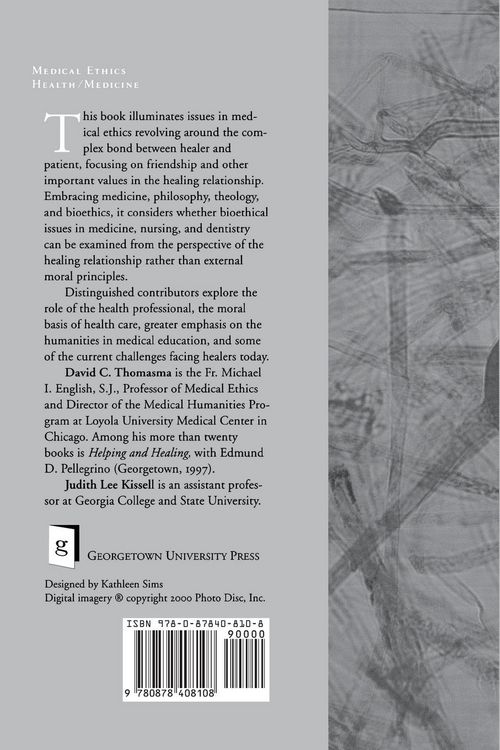 Medical Ethics
Health/Medicine

This book illuminates issues in medical ethics revolving around the complex bond between healer and patient, focusing on friendship and other important values in the healing relationship. Embracing medicine, philosophy, theology, and bioethics, it considers whether bioethical issues in medicine, nursing, and dentistry can be examined from the perspective of the healing relationship rather than external moral principles.

Distinguished contributors explore the role of the health professional, the moral basis of health care, greater emphasis on the humanities in medical education, and some of the current challenges facing healers today.

David C. Thomasma is the Fr. Michael I. English, S.J., Professor of Medical Ethics and Director of the Medical Humanities Program at Loyola University Medical Center in Chicago. Among his more than twenty books is Helping and Healing, with Edmund D. Pellegrino (Georgetown, 1997).

Judith Lee Kissell is an assistant professor at Georgia College and State University.

g

Georgetown University Press

Designed by Kathleen Sims
Digital imagery ® copyright 2000 Photo Disc, Inc.

ISBN 978-0-87840-810-8
90000
9 780878 408108